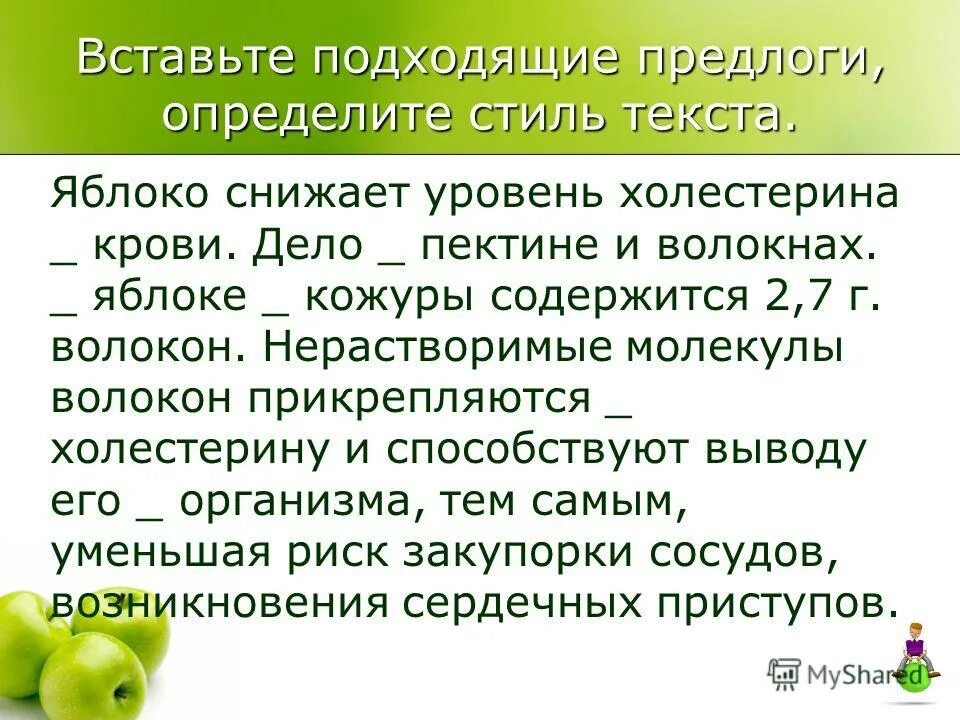 Вставьте подходящие предлоги, определите стиль текста.

Яблоко снижает уровень холестерина _ крови. Дело _ пектине и волокнах. _ яблоке _ кожуры содержится 2,7 г. волокон. Нерастворимые молекулы волокон прикрепляются _ холестерину и способствуют выводу его _ организма, тем самым, уменьшая риск закупорки сосудов, возникновения сердечных приступов.

MyShared